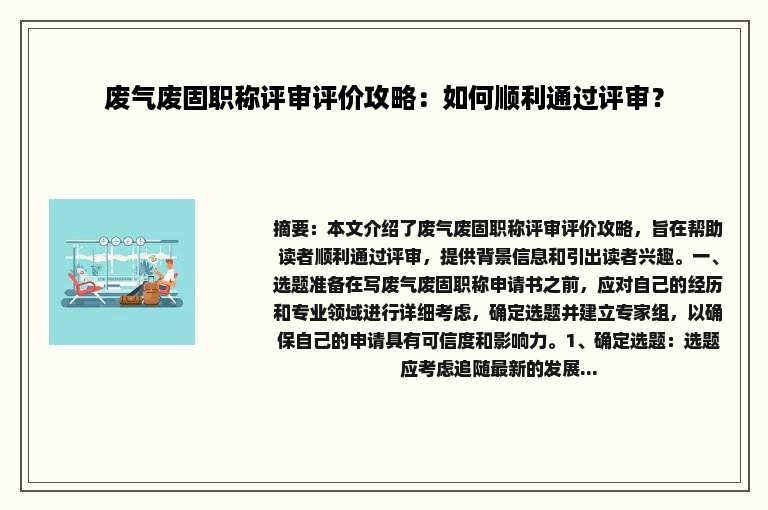 废气废固职称评审评价攻略：如何顺利通过评审？

摘要：本文介绍了废气废固职称评审评价攻略，旨在帮助读者顺利通过评审，提供背景信息和引出读者兴趣。一、选题准备在写废气废固职称申请书之前，应对自己的经历和专业领域进行详细考虑，确定选题并建立专家组，以确保自己的申请具有可信度和影响力。1、确定选题：选题应考虑追随最新的发展...